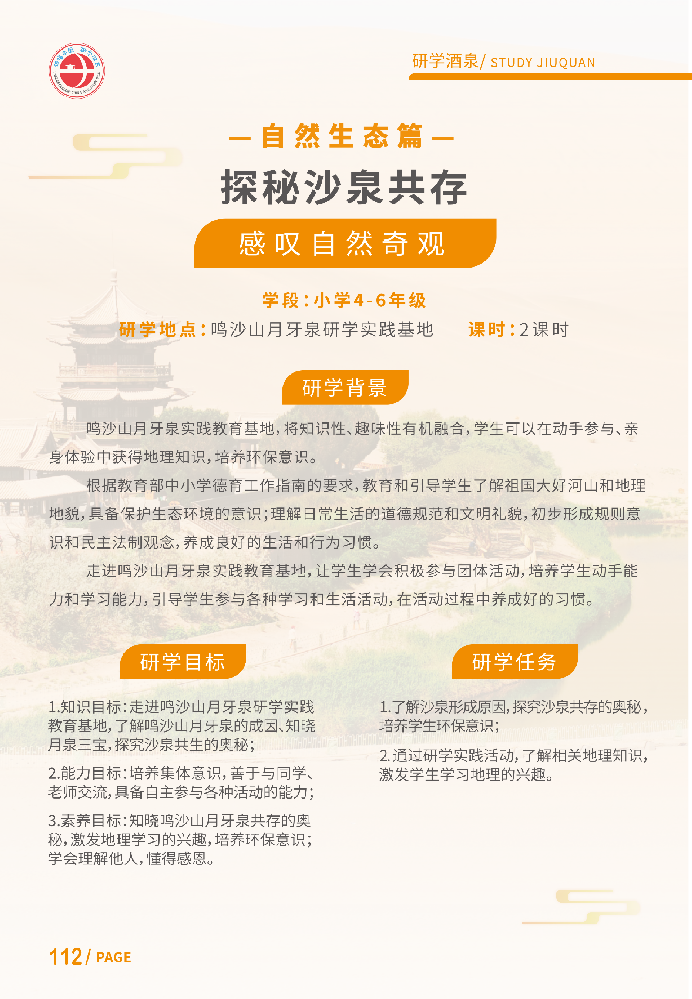 研学酒泉/ STUDY JIUQUAN

—自然生态篇—

探秘沙泉共存

感叹自然奇观

学段：小学4-6年级

研学地点：鸣沙山月牙泉研学实践基地　　课时：2课时

研学背景

鸣沙山月牙泉实践教育基地，将知识性、趣味性有机融合，学生可以在动手参与、亲身体验中获得地理知识，培养环保意识。

根据教育部中小学德育工作指南的要求，教育和引导学生了解祖国大好河山和地理地貌，具备保护生态环境的意识；理解日常生活的道德规范和文明礼貌，初步形成规则意识和民主法制观念，养成良好的生活和行为习惯。

走进鸣沙山月牙泉实践教育基地，让学生学会积极参与团体活动，培养学生动手能力和学习能力，引导学生参与各种学习和生活活动，在活动过程中养成好的习惯。

研学目标

1.知识目标：走进鸣沙山月牙泉研学实践教育基地，了解鸣沙山月牙泉的成因、知晓月泉三宝，探究沙泉共生的奥秘；

2.能力目标：培养集体意识，善于与同学、老师交流，具备自主参与各种活动的能力；

3.素养目标：知晓鸣沙山月牙泉共存的奥秘，激发地理学习的兴趣，培养环保意识；学会理解他人，懂得感恩。

研学任务

1.了解沙泉形成原因，探究沙泉共存的奥秘，培养学生环保意识；

2.通过研学实践活动，了解相关地理知识，激发学生学习地理的兴趣。

112/ PAGE